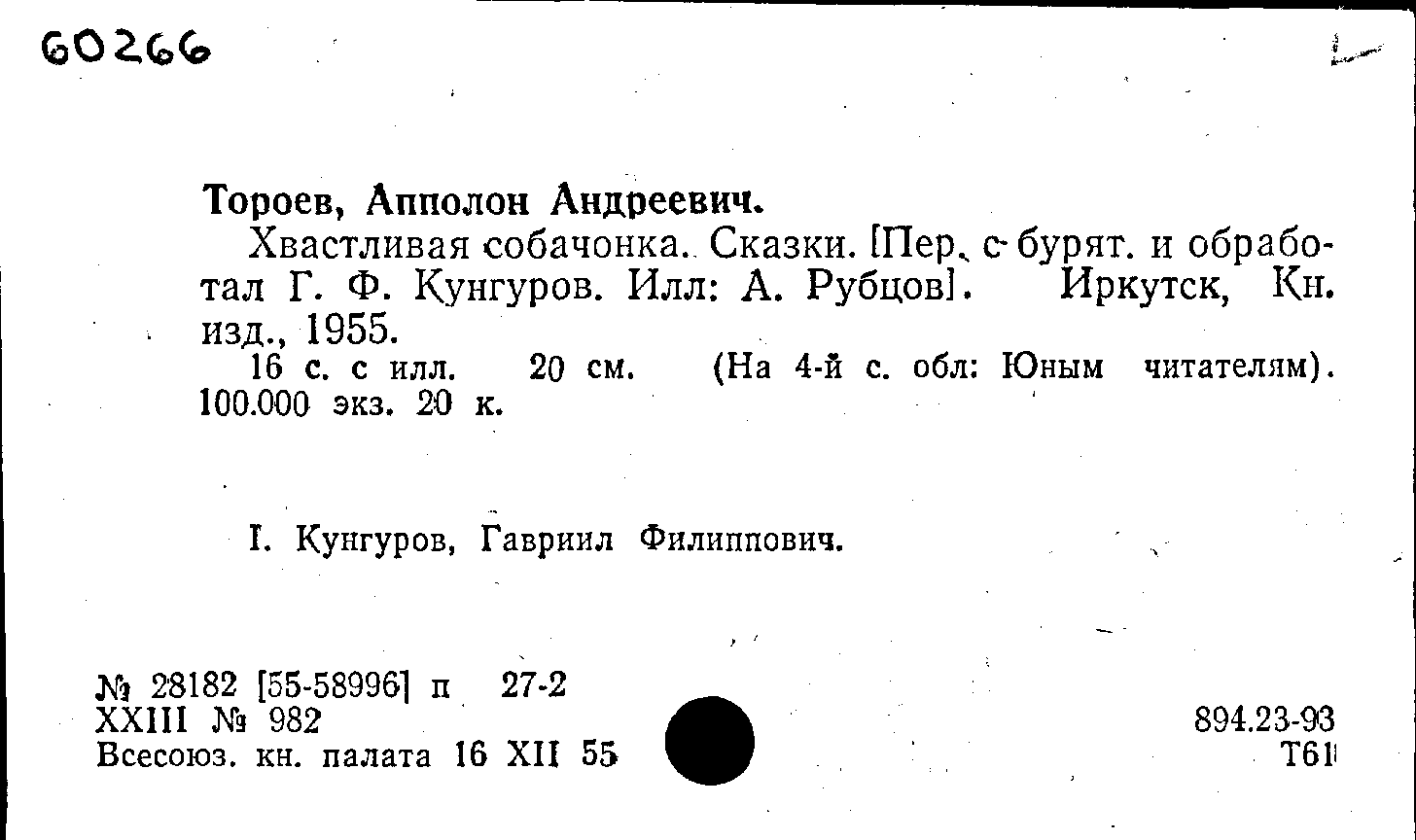 60266

Тороев, Апполон Андреевич.

Хвастливая собачонка. Сказки. [Пер. с бурят. и обработал Г. Ф. Кунгуров. Илл: А. Рубцов]. Иркутск, Кн. изд., 1955.

16 с. с илл. 20 см. (На 4-й с. обл: Юным читателям). 100.000 экз. 20 к.

I. Кунгуров, Гавриил Филиппович.

№ 28182 [55-58996] п 27-2
XXIII № 982
Всесоюз. кн. палата 16 XII 55

894.23-93
Т61